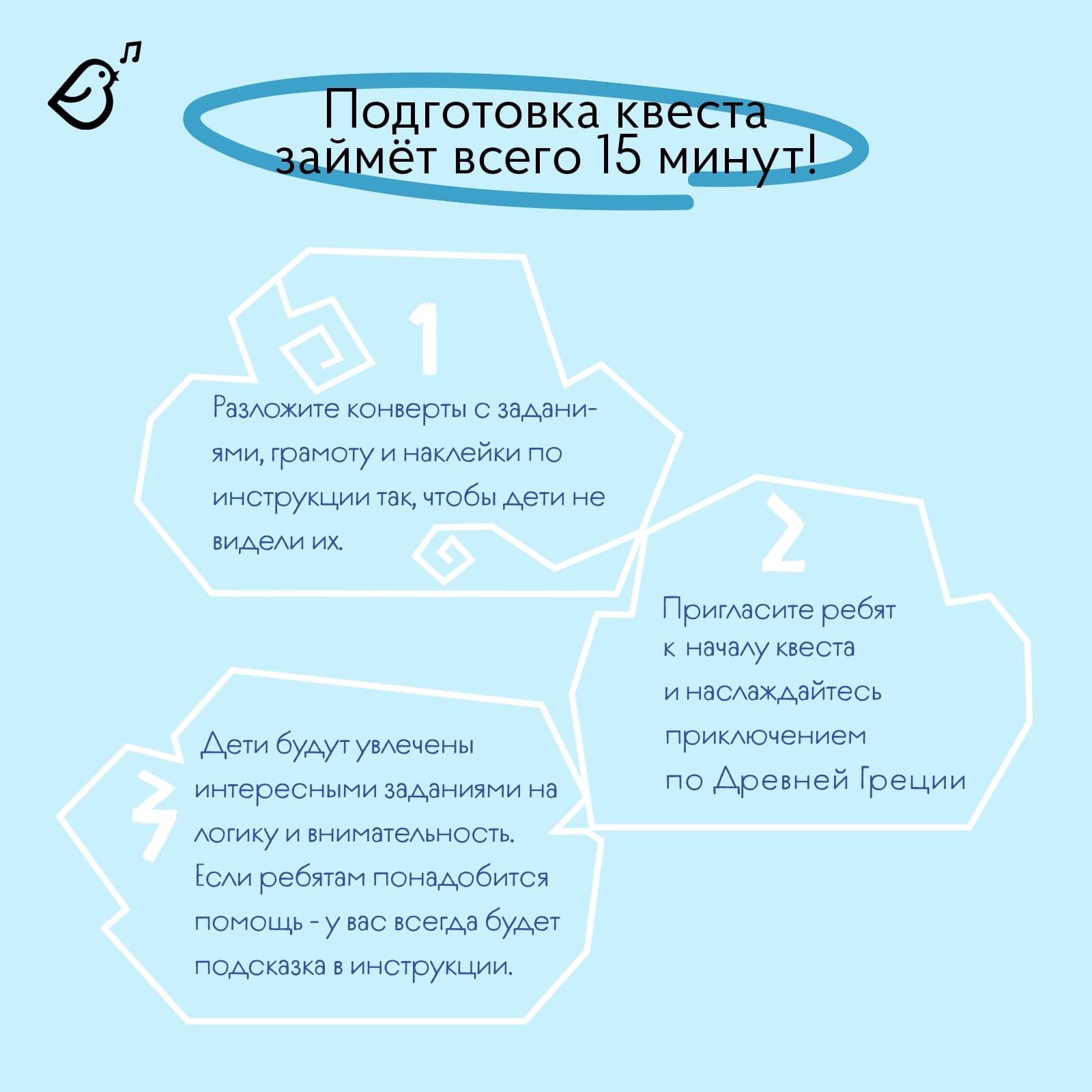 Подготовка квеста займёт всего 15 минут!

1

Разложите конверты с заданиями, грамоту и наклейки по инструкции так, чтобы дети не видели их.

2

Пригласите ребят к началу квеста и наслаждайтесь приключением по Древней Греции

3

Дети будут увлечены интересными заданиями на логику и внимательность. Если ребятам понадобится помощь - у вас всегда будет подсказка в инструкции.